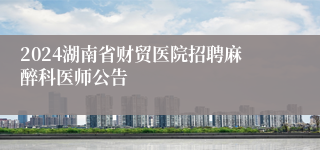 2024湖南省财贸医院招聘麻醉科医师公告